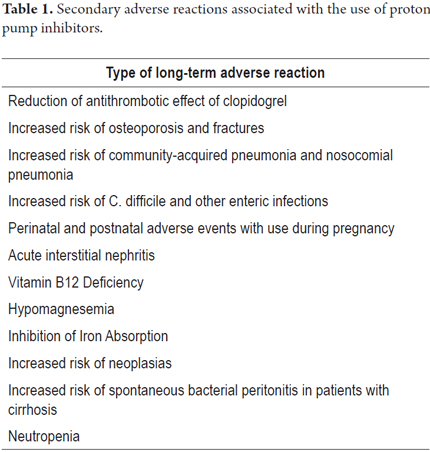 **Table 1.** Secondary adverse reactions associated with the use of proton pump inhibitors.

| Type of long-term adverse reaction |
|---|
| Reduction of antithrombotic effect of clopidogrel |
| Increased risk of osteoporosis and fractures |
| Increased risk of community-acquired pneumonia and nosocomial pneumonia |
| Increased risk of C. difficile and other enteric infections |
| Perinatal and postnatal adverse events with use during pregnancy |
| Acute interstitial nephritis |
| Vitamin B12 Deficiency |
| Hypomagnesemia |
| Inhibition of Iron Absorption |
| Increased risk of neoplasias |
| Increased risk of spontaneous bacterial peritonitis in patients with cirrhosis |
| Neutropenia |